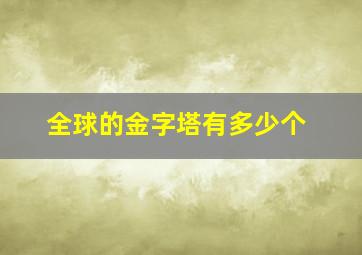 全球的金字塔有多少个